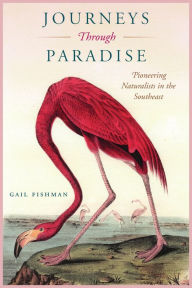 JOURNEYS
Through
PARADISE

Pioneering Naturalists in the Southeast

GAIL FISHMAN